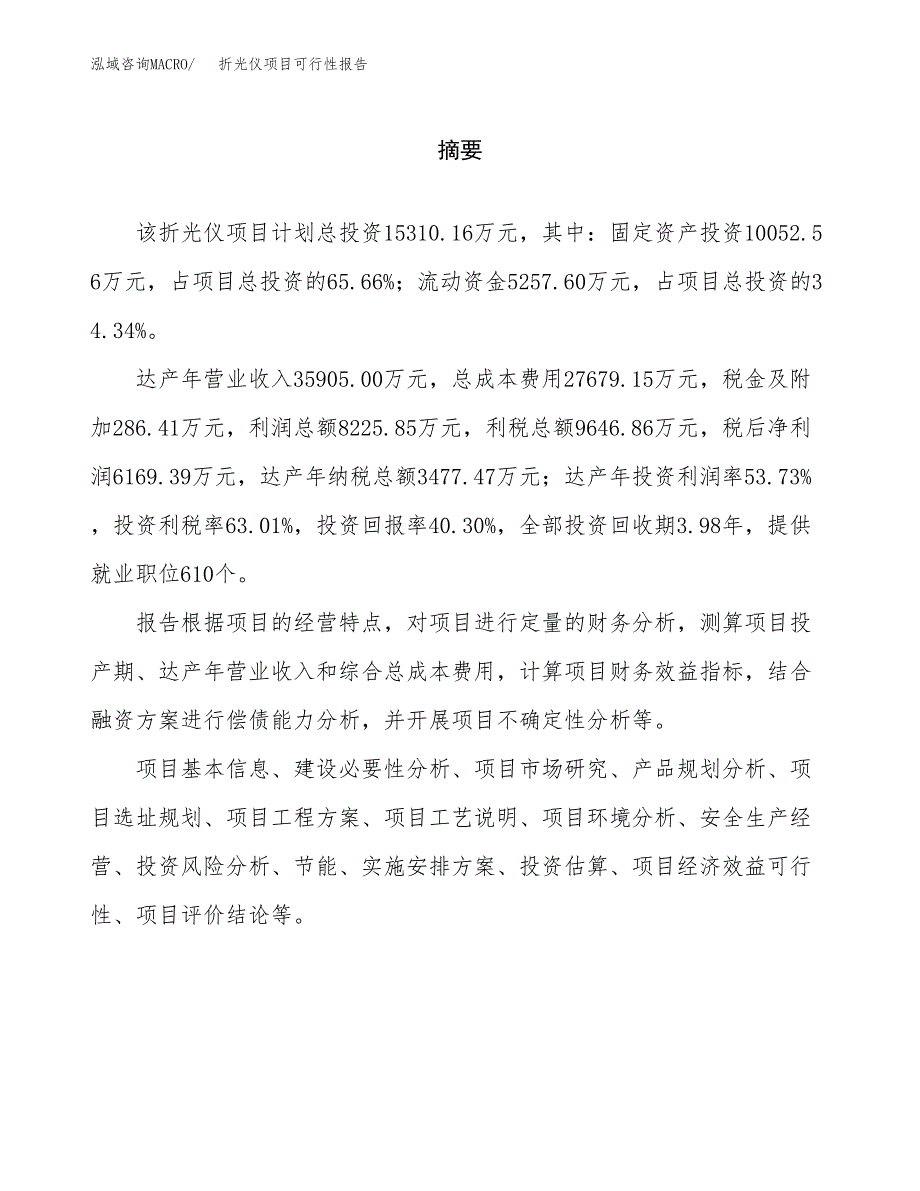 泓域咨询MACRO/　折光仪项目可行性报告

摘要

该折光仪项目计划总投资15310.16万元，其中：固定资产投资10052.56万元，占项目总投资的65.66%；流动资金5257.60万元，占项目总投资的34.34%。

达产年营业收入35905.00万元，总成本费用27679.15万元，税金及附加286.41万元，利润总额8225.85万元，利税总额9646.86万元，税后净利润6169.39万元，达产年纳税总额3477.47万元；达产年投资利润率53.73%，投资利税率63.01%，投资回报率40.30%，全部投资回收期3.98年，提供就业职位610个。

报告根据项目的经营特点，对项目进行定量的财务分析，测算项目投产期、达产年营业收入和综合总成本费用，计算项目财务效益指标，结合融资方案进行偿债能力分析，并开展项目不确定性分析等。

项目基本信息、建设必要性分析、项目市场研究、产品规划分析、项目选址规划、项目工程方案、项目工艺说明、项目环境分析、安全生产经营、投资风险分析、节能、实施安排方案、投资估算、项目经济效益可行性、项目评价结论等。